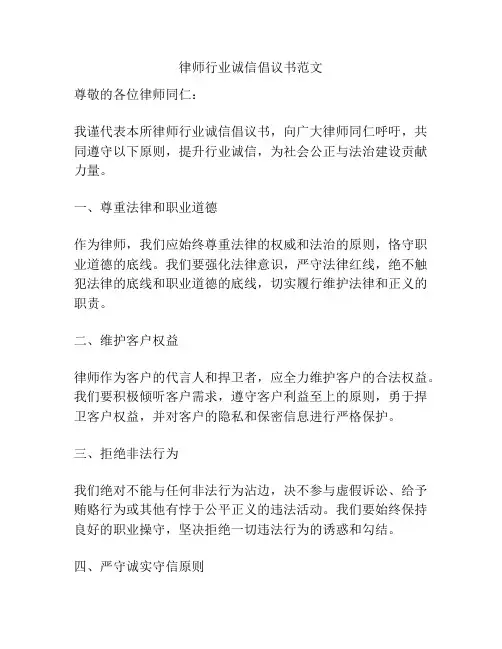 律师行业诚信倡议书范文

尊敬的各位律师同仁：

我谨代表本所律师行业诚信倡议书，向广大律师同仁呼吁，共同遵守以下原则，提升行业诚信，为社会公正与法治建设贡献力量。

一、尊重法律和职业道德

作为律师，我们应始终尊重法律的权威和法治的原则，恪守职业道德的底线。我们要强化法律意识，严守法律红线，绝不触犯法律的底线和职业道德的底线，切实履行维护法律和正义的职责。

二、维护客户权益

律师作为客户的代言人和捍卫者，应全力维护客户的合法权益。我们要积极倾听客户需求，遵守客户利益至上的原则，勇于捍卫客户权益，并对客户的隐私和保密信息进行严格保护。

三、拒绝非法行为

我们绝对不能与任何非法行为沾边，决不参与虚假诉讼、给予贿赂行为或其他有悖于公平正义的违法活动。我们要始终保持良好的职业操守，坚决拒绝一切违法行为的诱惑和勾结。

四、严守诚实守信原则